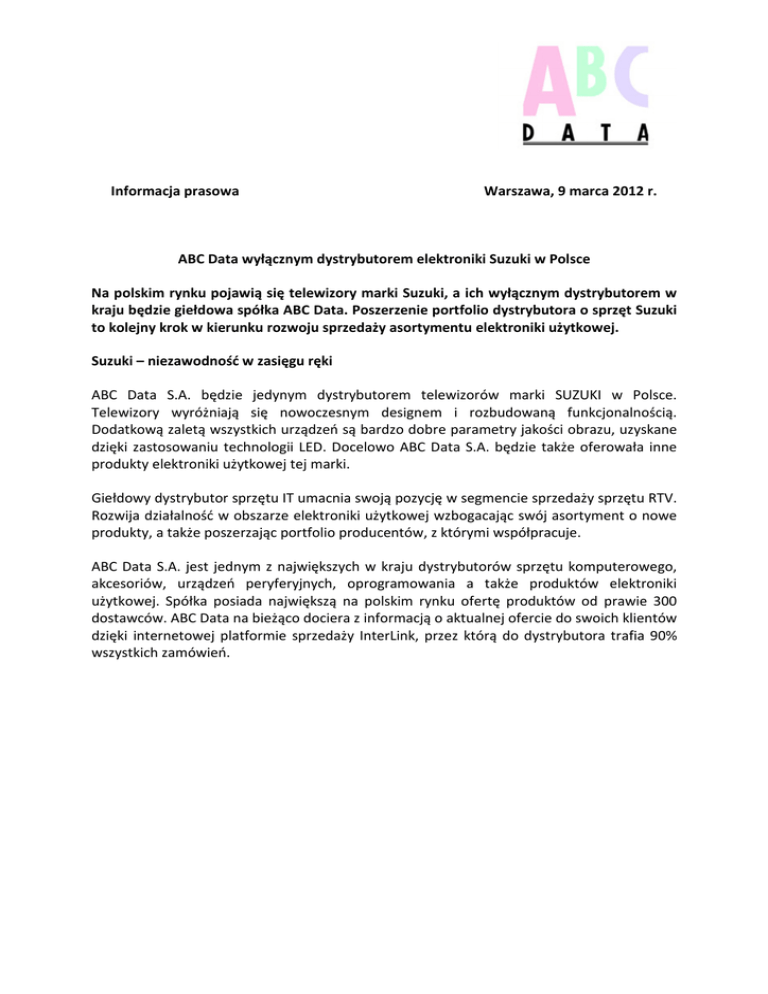 ABC
DATA

Informacja prasowa

Warszawa, 9 marca 2012 r.

ABC Data wyłącznym dystrybutorem elektroniki Suzuki w Polsce

Na polskim rynku pojawią się telewizory marki Suzuki, a ich wyłącznym dystrybutorem w kraju będzie giełdowa spółka ABC Data. Poszerzenie portfolio dystrybutora o sprzęt Suzuki to kolejny krok w kierunku rozwoju sprzedaży asortymentu elektroniki użytkowej.

Suzuki – niezawodność w zasięgu ręki

ABC Data S.A. będzie jedynym dystrybutorem telewizorów marki SUZUKI w Polsce. Telewizory wyróżniają się nowoczesnym designem i rozbudowaną funkcjonalnością. Dodatkową zaletą wszystkich urządzeń są bardzo dobre parametry jakości obrazu, uzyskane dzięki zastosowaniu technologii LED. Docelowo ABC Data S.A. będzie także oferowała inne produkty elektroniki użytkowej tej marki.

Giełdowy dystrybutor sprzętu IT umacnia swoją pozycję w segmencie sprzedaży sprzętu RTV. Rozwija działalność w obszarze elektroniki użytkowej wzbogacając swój asortyment o nowe produkty, a także poszerzając portfolio producentów, z którymi współpracuje.

ABC Data S.A. jest jednym z największych w kraju dystrybutorów sprzętu komputerowego, akcesoriów, urządzeń peryferyjnych, oprogramowania a także produktów elektroniki użytkowej. Spółka posiada największą na polskim rynku ofertę produktów od prawie 300 dostawców. ABC Data na bieżąco dociera z informacją o aktualnej ofercie do swoich klientów dzięki internetowej platformie sprzedaży InterLink, przez którą do dystrybutora trafia 90% wszystkich zamówień.